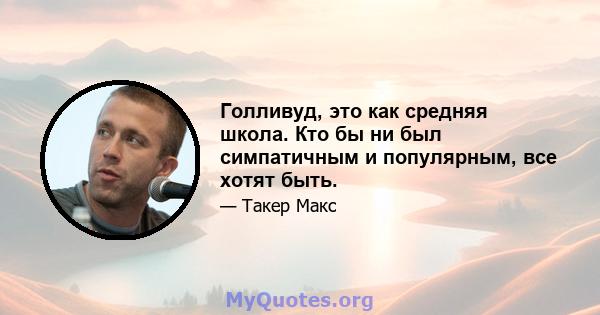 Голливуд, это как средняя школа. Кто бы ни был симпатичным и популярным, все хотят быть.

— Такер Макс

MyQuotes.org